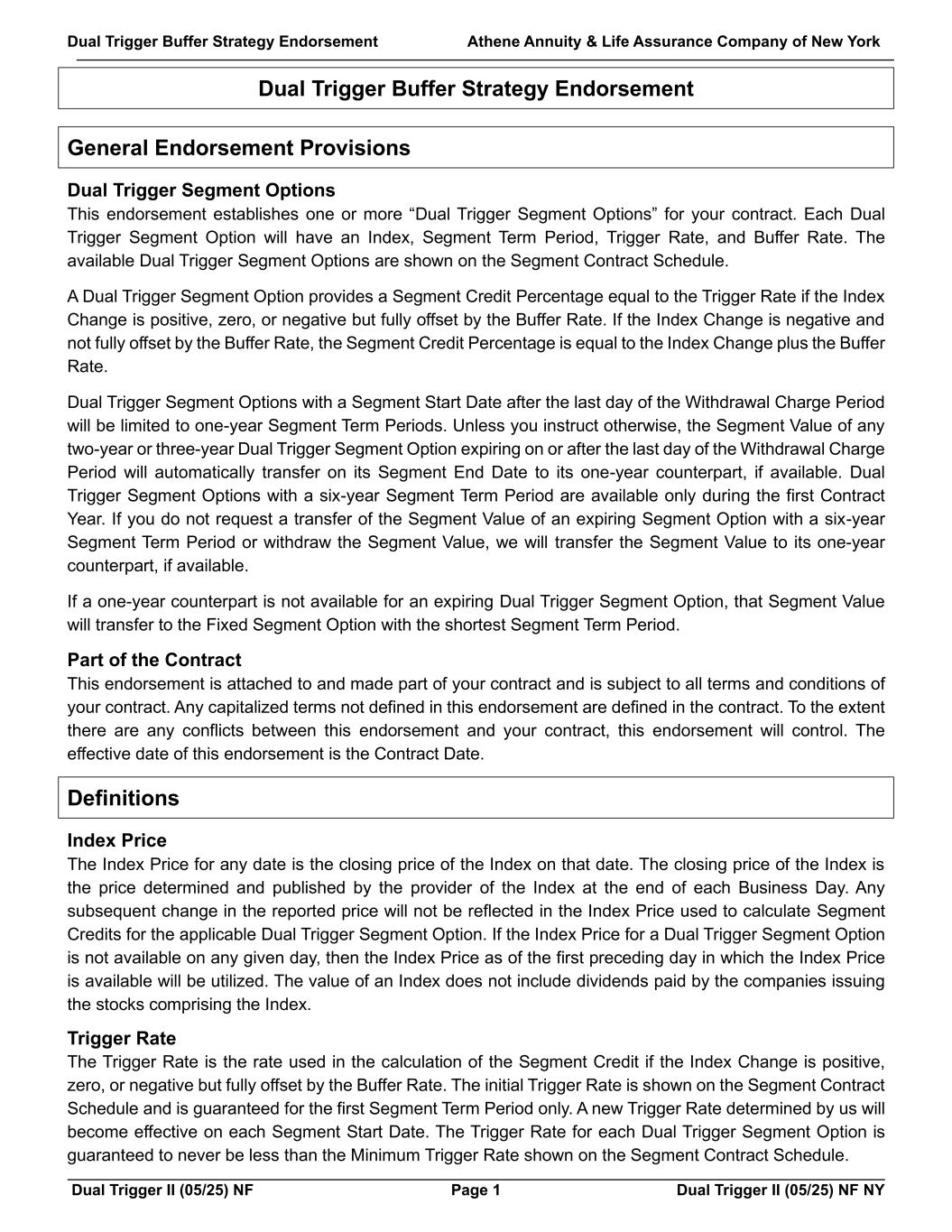 Dual Trigger Buffer Strategy Endorsement Athene Annuity & Life Assurance Company of New York

Dual Trigger Buffer Strategy Endorsement

General Endorsement Provisions

Dual Trigger Segment Options
This endorsement establishes one or more “Dual Trigger Segment Options” for your contract. Each Dual Trigger Segment Option will have an Index, Segment Term Period, Trigger Rate, and Buffer Rate. The available Dual Trigger Segment Options are shown on the Segment Contract Schedule.

A Dual Trigger Segment Option provides a Segment Credit Percentage equal to the Trigger Rate if the Index Change is positive, zero, or negative but fully offset by the Buffer Rate. If the Index Change is negative and not fully offset by the Buffer Rate, the Segment Credit Percentage is equal to the Index Change plus the Buffer Rate.

Dual Trigger Segment Options with a Segment Start Date after the last day of the Withdrawal Charge Period will be limited to one-year Segment Term Periods. Unless you instruct otherwise, the Segment Value of any two-year or three-year Dual Trigger Segment Option expiring on or after the last day of the Withdrawal Charge Period will automatically transfer on its Segment End Date to its one-year counterpart, if available. Dual Trigger Segment Options with a six-year Segment Term Period are available only during the first Contract Year. If you do not request a transfer of the Segment Value of an expiring Segment Option with a six-year Segment Term Period or withdraw the Segment Value, we will transfer the Segment Value to its one-year counterpart, if available.

If a one-year counterpart is not available for an expiring Dual Trigger Segment Option, that Segment Value will transfer to the Fixed Segment Option with the shortest Segment Term Period.

Part of the Contract
This endorsement is attached to and made part of your contract and is subject to all terms and conditions of your contract. Any capitalized terms not defined in this endorsement are defined in the contract. To the extent there are any conflicts between this endorsement and your contract, this endorsement will control. The effective date of this endorsement is the Contract Date.

Definitions

Index Price
The Index Price for any date is the closing price of the Index on that date. The closing price of the Index is the price determined and published by the provider of the Index at the end of each Business Day. Any subsequent change in the reported price will not be reflected in the Index Price used to calculate Segment Credits for the applicable Dual Trigger Segment Option. If the Index Price for a Dual Trigger Segment Option is not available on any given day, then the Index Price as of the first preceding day in which the Index Price is available will be utilized. The value of an Index does not include dividends paid by the companies issuing the stocks comprising the Index.

Trigger Rate
The Trigger Rate is the rate used in the calculation of the Segment Credit if the Index Change is positive, zero, or negative but fully offset by the Buffer Rate. The initial Trigger Rate is shown on the Segment Contract Schedule and is guaranteed for the first Segment Term Period only. A new Trigger Rate determined by us will become effective on each Segment Start Date. The Trigger Rate for each Dual Trigger Segment Option is guaranteed to never be less than the Minimum Trigger Rate shown on the Segment Contract Schedule.

Dual Trigger II (05/25) NF Page 1 Dual Trigger II (05/25) NF NY